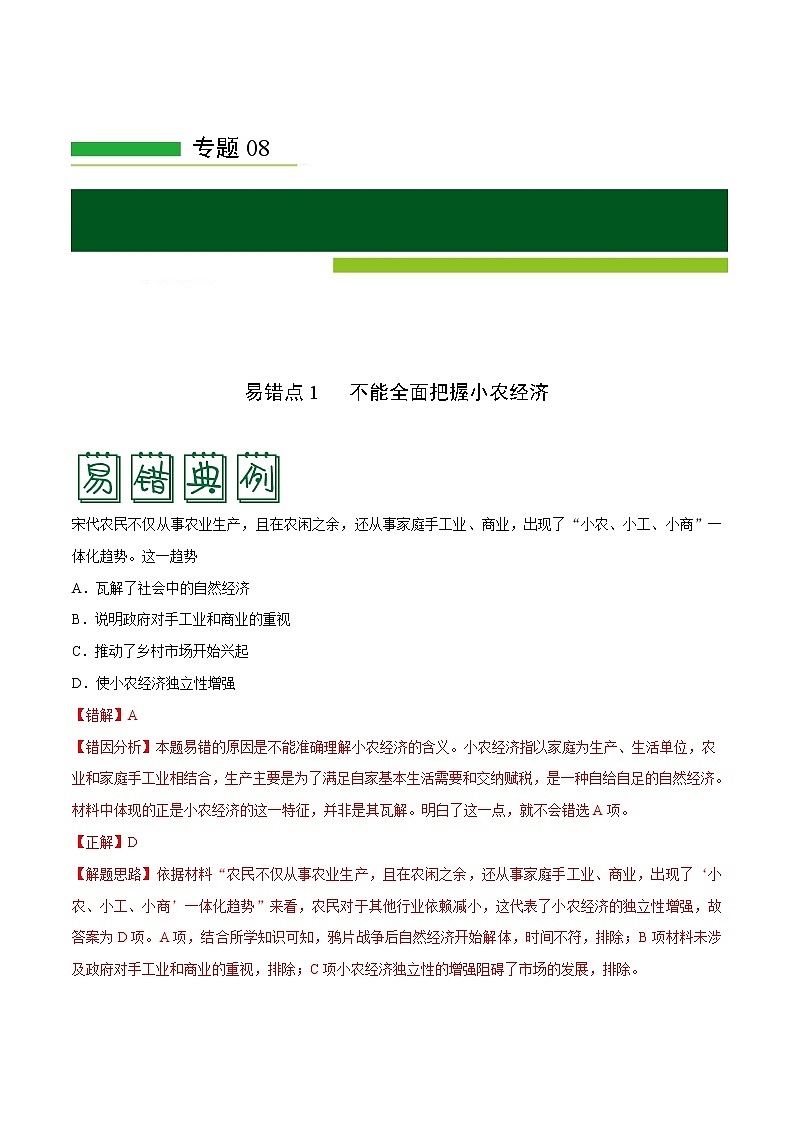 专题 08

易错点 1　不能全面把握小农经济

易错典例

宋代农民不仅从事农业生产，且在农闲之余，还从事家庭手工业、商业，出现了“小农、小工、小商”一体化趋势。这一趋势

A．瓦解了社会中的自然经济

B．说明政府对手工业和商业的重视

C．推动了乡村市场开始兴起

D．使小农经济独立性增强

【错解】A

【错因分析】本题易错的原因是不能准确理解小农经济的含义。小农经济指以家庭为生产、生活单位，农业和家庭手工业相结合，生产主要是为了满足自家基本生活需要和交纳赋税，是一种自给自足的自然经济。材料中体现的正是小农经济的这一特征，并非是其瓦解。明白了这一点，就不会错选 A 项。

【正解】D

【解题思路】依据材料“农民不仅从事农业生产，且在农闲之余，还从事家庭手工业、商业，出现了‘小农、小工、小商’一体化趋势”来看，农民对于其他行业依赖减小，这代表了小农经济的独立性增强，故答案为 D 项。A 项，结合所学知识可知，鸦片战争后自然经济开始解体，时间不符，排除；B 项材料未涉及政府对手工业和商业的重视，排除；C 项小农经济独立性的增强阻碍了市场的发展，排除。